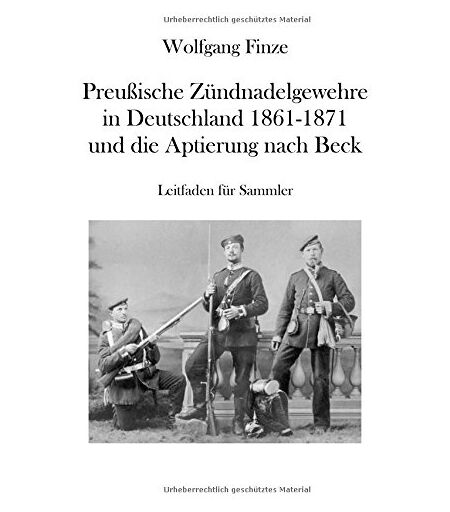 Urheberrechtlich geschütztes Material

Wolfgang Finze

Preußische Zündnadelgewehre in Deutschland 1861-1871 und die Aptierung nach Beck

Leitfaden für Sammler

Urheberrechtlich geschütztes Material